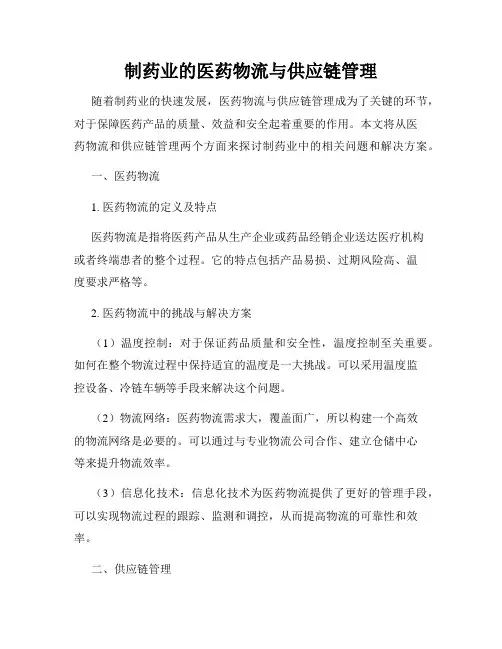 制药业的医药物流与供应链管理

随着制药业的快速发展，医药物流与供应链管理成为了关键的环节，对于保障医药产品的质量、效益和安全起着重要的作用。本文将从医药物流和供应链管理两个方面来探讨制药业中的相关问题和解决方案。

一、医药物流

1. 医药物流的定义及特点

医药物流是指将医药产品从生产企业或药品经销企业送达医疗机构或者终端患者的整个过程。它的特点包括产品易损、过期风险高、温度要求严格等。

2. 医药物流中的挑战与解决方案

（1）温度控制：对于保证药品质量和安全性，温度控制至关重要。如何在整个物流过程中保持适宜的温度是一大挑战。可以采用温度监控设备、冷链车辆等手段来解决这个问题。

（2）物流网络：医药物流需求大，覆盖面广，所以构建一个高效的物流网络是必要的。可以通过与专业物流公司合作、建立仓储中心等来提升物流效率。

（3）信息化技术：信息化技术为医药物流提供了更好的管理手段，可以实现物流过程的跟踪、监测和调控，从而提高物流的可靠性和效率。

二、供应链管理